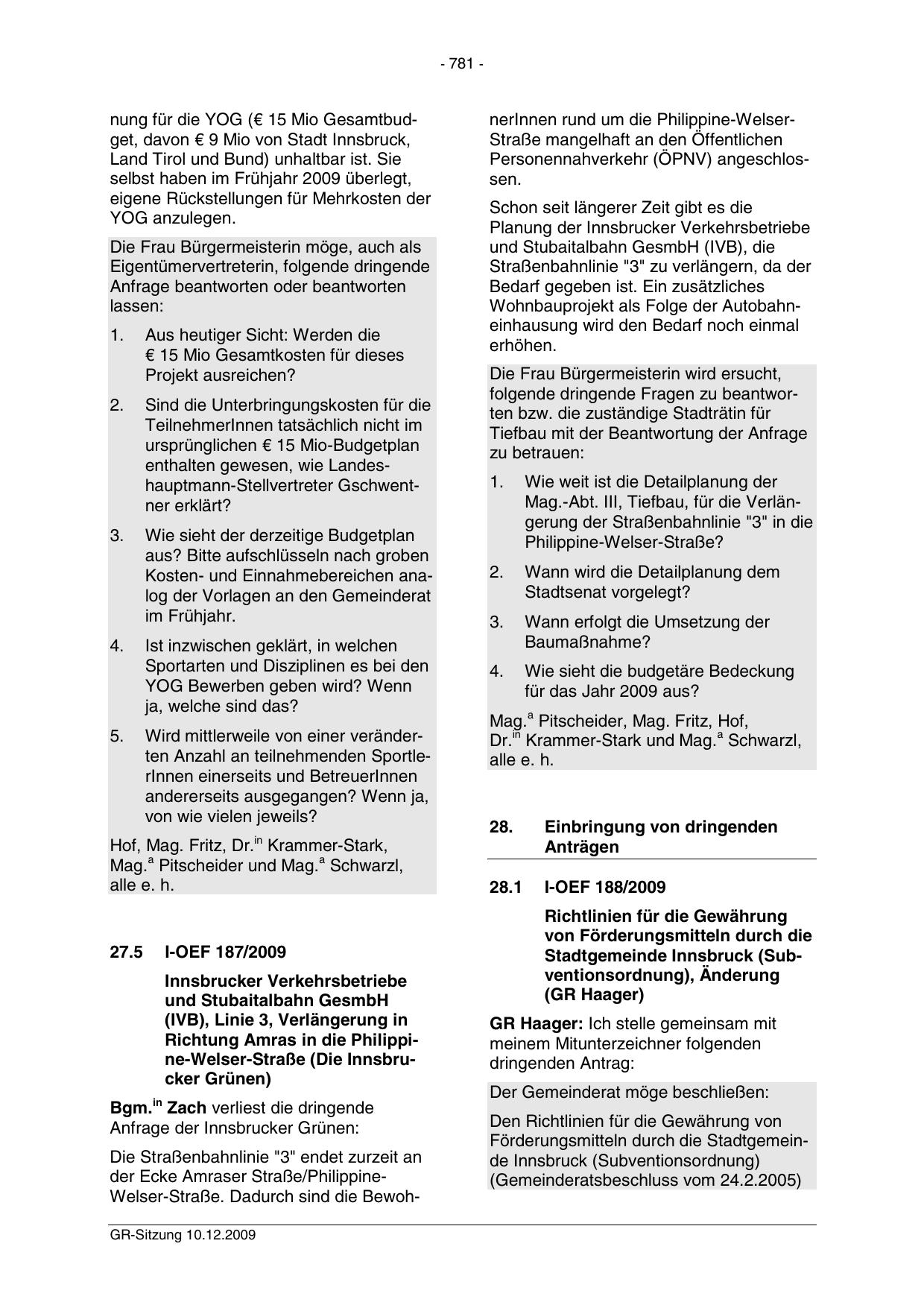 - 781 -

nung für die YOG (€ 15 Mio Gesamtbudget, davon € 9 Mio von Stadt Innsbruck, Land Tirol und Bund) unhaltbar ist. Sie selbst haben im Frühjahr 2009 überlegt, eigene Rückstellungen für Mehrkosten der YOG anzulegen.

Die Frau Bürgermeisterin möge, auch als Eigentümervertreterin, folgende dringende Anfrage beantworten oder beantworten lassen:

1. Aus heutiger Sicht: Werden die € 15 Mio Gesamtkosten für dieses Projekt ausreichen?

2. Sind die Unterbringungskosten für die TeilnehmerInnen tatsächlich nicht im ursprünglichen € 15 Mio-Budgetplan enthalten gewesen, wie Landeshauptmann-Stellvertreter Gschwentner erklärt?

3. Wie sieht der derzeitige Budgetplan aus? Bitte aufschlüsseln nach groben Kosten- und Einnahmebereichen analog der Vorlagen an den Gemeinderat im Frühjahr.

4. Ist inzwischen geklärt, in welchen Sportarten und Disziplinen es bei den YOG Bewerben geben wird? Wenn ja, welche sind das?

5. Wird mittlerweile von einer veränderten Anzahl an teilnehmenden SportlerInnen einerseits und BetreuerInnen andererseits ausgegangen? Wenn ja, von wie vielen jeweils?

Hof, Mag. Fritz, Dr.$^{in}$ Krammer-Stark, Mag.$^{a}$ Pitscheider und Mag.$^{a}$ Schwarzl, alle e. h.

27.5 I-OEF 187/2009

Innsbrucker Verkehrsbetriebe und Stubaitalbahn GesmbH (IVB), Linie 3, Verlängerung in Richtung Amras in die Philippine-Welser-Straße (Die Innsbrucker Grünen)

Bgm.$^{in}$ Zach verliest die dringende Anfrage der Innsbrucker Grünen:

Die Straßenbahnlinie "3" endet zurzeit an der Ecke Amraser Straße/Philippine-Welser-Straße. Dadurch sind die BewohnerInnen rund um die Philippine-Welser-Straße mangelhaft an den Öffentlichen Personennahverkehr (ÖPNV) angeschlossen.

Schon seit längerer Zeit gibt es die Planung der Innsbrucker Verkehrsbetriebe und Stubaitalbahn GesmbH (IVB), die Straßenbahnlinie "3" zu verlängern, da der Bedarf gegeben ist. Ein zusätzliches Wohnbauprojekt als Folge der Autobahneinhausung wird den Bedarf noch einmal erhöhen.

Die Frau Bürgermeisterin wird ersucht, folgende dringende Fragen zu beantworten bzw. die zuständige Stadträtin für Tiefbau mit der Beantwortung der Anfrage zu betrauen:

1. Wie weit ist die Detailplanung der Mag.-Abt. III, Tiefbau, für die Verlängerung der Straßenbahnlinie "3" in die Philippine-Welser-Straße?

2. Wann wird die Detailplanung dem Stadtsenat vorgelegt?

3. Wann erfolgt die Umsetzung der Baumaßnahme?

4. Wie sieht die budgetäre Bedeckung für das Jahr 2009 aus?

Mag.$^{a}$ Pitscheider, Mag. Fritz, Hof, Dr.$^{in}$ Krammer-Stark und Mag.$^{a}$ Schwarzl, alle e. h.

28. Einbringung von dringenden Anträgen

28.1 I-OEF 188/2009

Richtlinien für die Gewährung von Förderungsmitteln durch die Stadtgemeinde Innsbruck (Subventionsordnung), Änderung (GR Haager)

GR Haager: Ich stelle gemeinsam mit meinem Mitunterzeichner folgenden dringenden Antrag:

Der Gemeinderat möge beschließen:

Den Richtlinien für die Gewährung von Förderungsmitteln durch die Stadtgemeinde Innsbruck (Subventionsordnung) (Gemeinderatsbeschluss vom 24.2.2005)

GR-Sitzung 10.12.2009